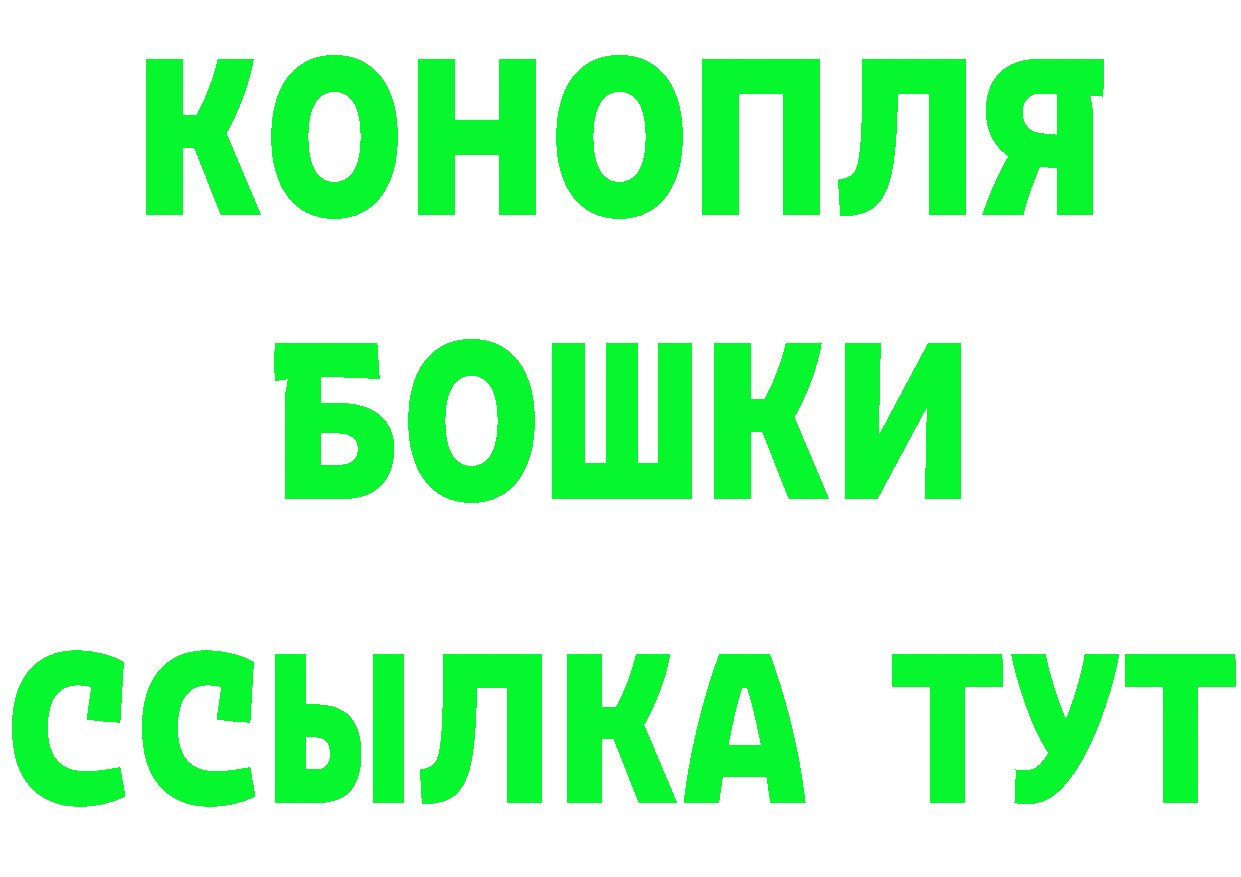 КОНОПЛЯ
БОШКИ
ССЫЛКА ТУТ